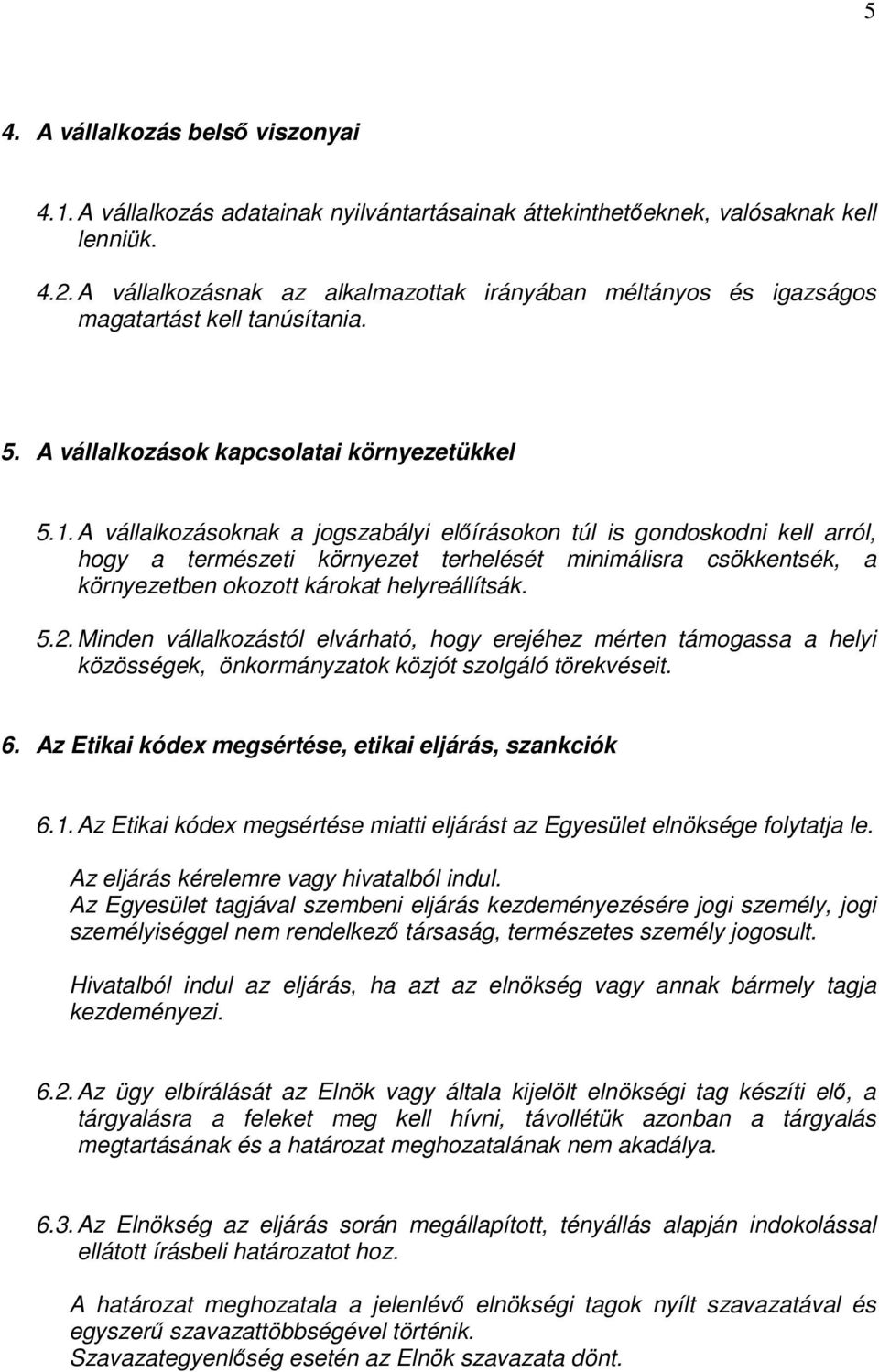 5

4. A vállalkozás belső viszonyai

4.1. A vállalkozás adatainak nyilvántartásainak áttekinthetőeknek, valósaknak kell lenniük.

4.2. A vállalkozásnak az alkalmazottak irányában méltányos és igazságos magatartást kell tanúsítania.

5. A vállalkozások kapcsolatai környezetükkel

5.1. A vállalkozásoknak a jogszabályi előírásokon túl is gondoskodni kell arról, hogy a természeti környezet terhelését minimálisra csökkentsék, a környezetben okozott károkat helyreállítsák.

5.2. Minden vállalkozástól elvárható, hogy erejéhez mérten támogassa a helyi közösségek, önkormányzatok közjót szolgáló törekvéseit.

6. Az Etikai kódex megsértése, etikai eljárás, szankciók

6.1. Az Etikai kódex megsértése miatti eljárást az Egyesület elnöksége folytatja le.

Az eljárás kérelemre vagy hivatalból indul.
Az Egyesület tagjával szembeni eljárás kezdeményezésére jogi személy, jogi személyiséggel nem rendelkező társaság, természetes személy jogosult.

Hivatalból indul az eljárás, ha azt az elnökség vagy annak bármely tagja kezdeményezi.

6.2. Az ügy elbírálását az Elnök vagy általa kijelölt elnökségi tag készíti elő, a tárgyalásra a feleket meg kell hívni, távollétük azonban a tárgyalás megtartásának és a határozat meghozatalának nem akadálya.

6.3. Az Elnökség az eljárás során megállapított, tényállás alapján indokolással ellátott írásbeli határozatot hoz.

A határozat meghozatala a jelenlévő elnökségi tagok nyílt szavazatával és egyszerű szavazattöbbségével történik.
Szavazategyenlőség esetén az Elnök szavazata dönt.